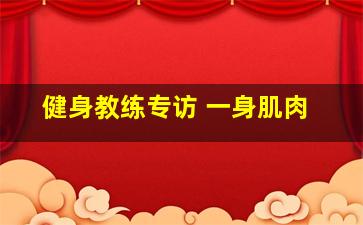 健身教练专访 一身肌肉